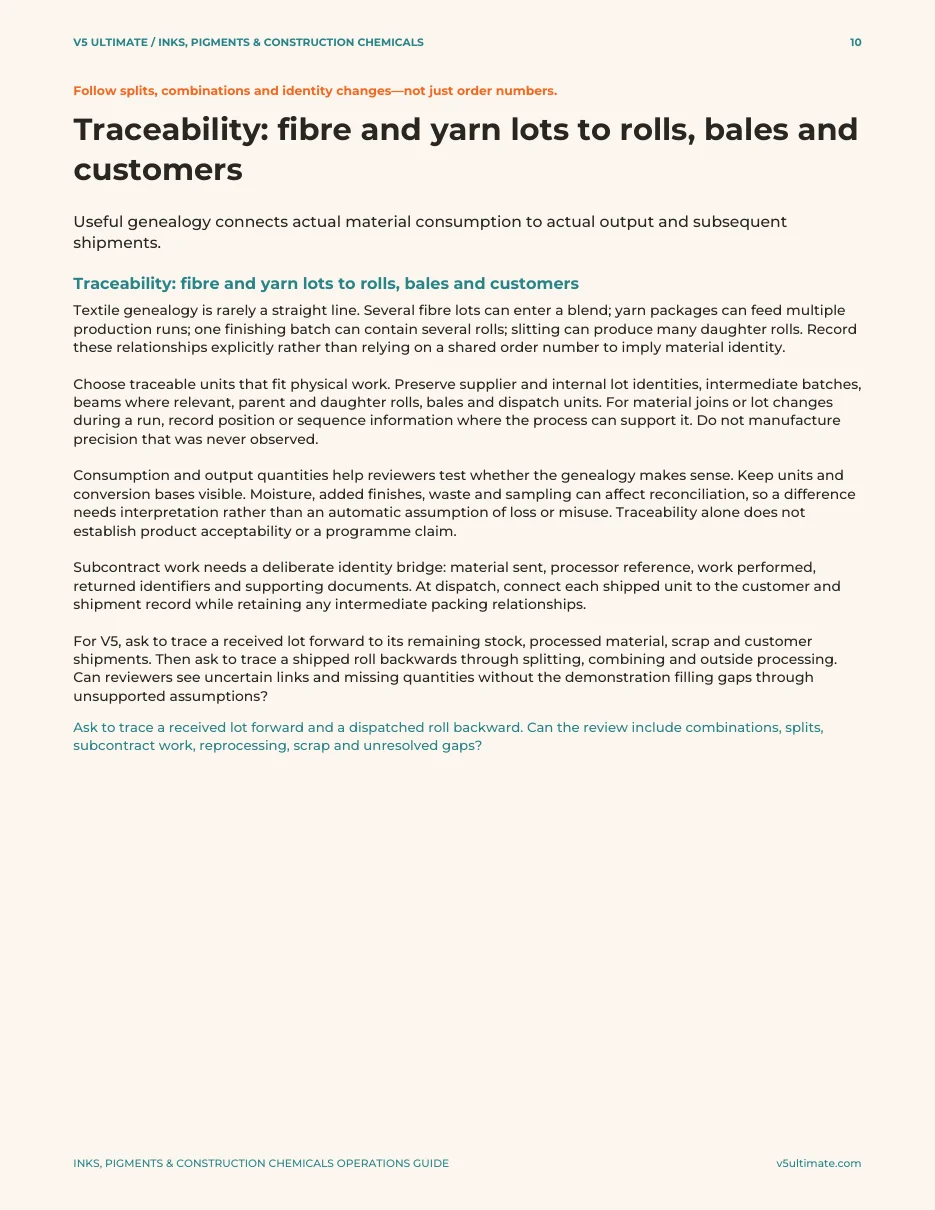 V5 ULTIMATE / INKS, PIGMENTS & CONSTRUCTION CHEMICALS 10

Follow splits, combinations and identity changes—not just order numbers.

Traceability: fibre and yarn lots to rolls, bales and customers

Useful genealogy connects actual material consumption to actual output and subsequent shipments.

Traceability: fibre and yarn lots to rolls, bales and customers

Textile genealogy is rarely a straight line. Several fibre lots can enter a blend; yarn packages can feed multiple production runs; one finishing batch can contain several rolls; slitting can produce many daughter rolls. Record these relationships explicitly rather than relying on a shared order number to imply material identity.

Choose traceable units that fit physical work. Preserve supplier and internal lot identities, intermediate batches, beams where relevant, parent and daughter rolls, bales and dispatch units. For material joins or lot changes during a run, record position or sequence information where the process can support it. Do not manufacture precision that was never observed.

Consumption and output quantities help reviewers test whether the genealogy makes sense. Keep units and conversion bases visible. Moisture, added finishes, waste and sampling can affect reconciliation, so a difference needs interpretation rather than an automatic assumption of loss or misuse. Traceability alone does not establish product acceptability or a programme claim.

Subcontract work needs a deliberate identity bridge: material sent, processor reference, work performed, returned identifiers and supporting documents. At dispatch, connect each shipped unit to the customer and shipment record while retaining any intermediate packing relationships.

For V5, ask to trace a received lot forward to its remaining stock, processed material, scrap and customer shipments. Then ask to trace a shipped roll backwards through splitting, combining and outside processing. Can reviewers see uncertain links and missing quantities without the demonstration filling gaps through unsupported assumptions?

Ask to trace a received lot forward and a dispatched roll backward. Can the review include combinations, splits, subcontract work, reprocessing, scrap and unresolved gaps?

INKS, PIGMENTS & CONSTRUCTION CHEMICALS OPERATIONS GUIDE v5ultimate.com